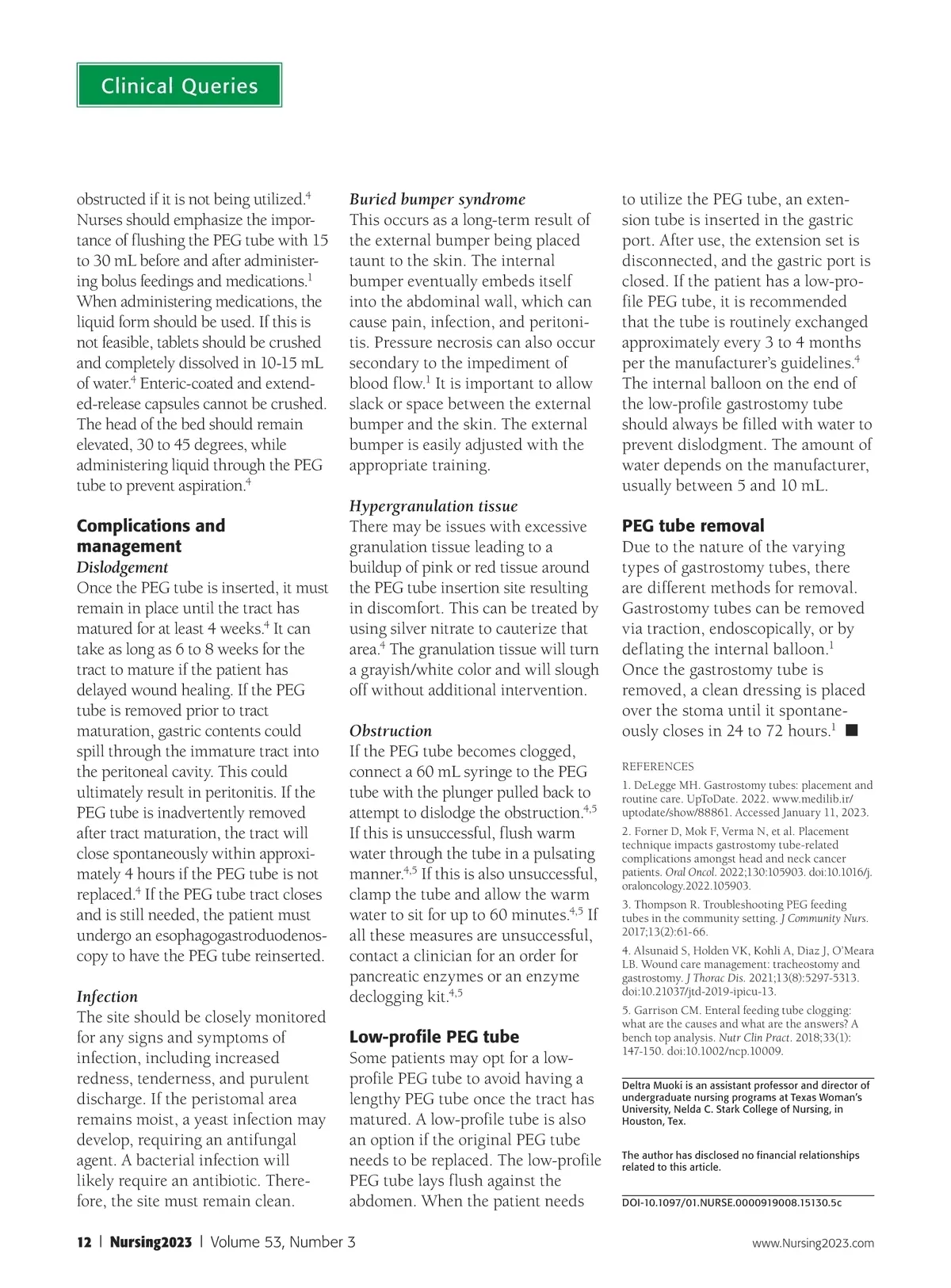 Clinical Queries

obstructed if it is not being utilized.$^4$ Nurses should emphasize the importance of flushing the PEG tube with 15 to 30 mL before and after administering bolus feedings and medications.$^1$ When administering medications, the liquid form should be used. If this is not feasible, tablets should be crushed and completely dissolved in 10-15 mL of water.$^4$ Enteric-coated and extended-release capsules cannot be crushed. The head of the bed should remain elevated, 30 to 45 degrees, while administering liquid through the PEG tube to prevent aspiration.$^4$

Complications and management

Dislodgement

Once the PEG tube is inserted, it must remain in place until the tract has matured for at least 4 weeks.$^4$ It can take as long as 6 to 8 weeks for the tract to mature if the patient has delayed wound healing. If the PEG tube is removed prior to tract maturation, gastric contents could spill through the immature tract into the peritoneal cavity. This could ultimately result in peritonitis. If the PEG tube is inadvertently removed after tract maturation, the tract will close spontaneously within approximately 4 hours if the PEG tube is not replaced.$^4$ If the PEG tube tract closes and is still needed, the patient must undergo an esophagogastroduodenoscopy to have the PEG tube reinserted.

Infection

The site should be closely monitored for any signs and symptoms of infection, including increased redness, tenderness, and purulent discharge. If the peristomal area remains moist, a yeast infection may develop, requiring an antifungal agent. A bacterial infection will likely require an antibiotic. Therefore, the site must remain clean.

Buried bumper syndrome

This occurs as a long-term result of the external bumper being placed taunt to the skin. The internal bumper eventually embeds itself into the abdominal wall, which can cause pain, infection, and peritonitis. Pressure necrosis can also occur secondary to the impediment of blood flow.$^1$ It is important to allow slack or space between the external bumper and the skin. The external bumper is easily adjusted with the appropriate training.

Hypergranulation tissue

There may be issues with excessive granulation tissue leading to a buildup of pink or red tissue around the PEG tube insertion site resulting in discomfort. This can be treated by using silver nitrate to cauterize that area.$^4$ The granulation tissue will turn a grayish/white color and will slough off without additional intervention.

Obstruction

If the PEG tube becomes clogged, connect a 60 mL syringe to the PEG tube with the plunger pulled back to attempt to dislodge the obstruction.$^{4,5}$ If this is unsuccessful, flush warm water through the tube in a pulsating manner.$^{4,5}$ If this is also unsuccessful, clamp the tube and allow the warm water to sit for up to 60 minutes.$^{4,5}$ If all these measures are unsuccessful, contact a clinician for an order for pancreatic enzymes or an enzyme declogging kit.$^{4,5}$

Low-profile PEG tube

Some patients may opt for a low-profile PEG tube to avoid having a lengthy PEG tube once the tract has matured. A low-profile tube is also an option if the original PEG tube needs to be replaced. The low-profile PEG tube lays flush against the abdomen. When the patient needs to utilize the PEG tube, an extension tube is inserted in the gastric port. After use, the extension set is disconnected, and the gastric port is closed. If the patient has a low-profile PEG tube, it is recommended that the tube is routinely exchanged approximately every 3 to 4 months per the manufacturer's guidelines.$^4$ The internal balloon on the end of the low-profile gastrostomy tube should always be filled with water to prevent dislodgment. The amount of water depends on the manufacturer, usually between 5 and 10 mL.

PEG tube removal

Due to the nature of the varying types of gastrostomy tubes, there are different methods for removal. Gastrostomy tubes can be removed via traction, endoscopically, or by deflating the internal balloon.$^1$ Once the gastrostomy tube is removed, a clean dressing is placed over the stoma until it spontaneously closes in 24 to 72 hours.$^1$ ■

REFERENCES

1. DeLegge MH. Gastrostomy tubes: placement and routine care. UpToDate. 2022. www.medilib.ir/uptodate/show/88861. Accessed January 11, 2023.

2. Forner D, Mok F, Verma N, et al. Placement technique impacts gastrostomy tube-related complications amongst head and neck cancer patients. Oral Oncol. 2022;130:105903. doi:10.1016/j.oraloncology.2022.105903.

3. Thompson R. Troubleshooting PEG feeding tubes in the community setting. J Community Nurs. 2017;13(2):61-66.

4. Alsunaid S, Holden VK, Kohli A, Diaz J, O'Meara LB. Wound care management: tracheostomy and gastrostomy. J Thorac Dis. 2021;13(8):5297-5313. doi:10.21037/jtd-2019-ipicu-13.

5. Garrison CM. Enteral feeding tube clogging: what are the causes and what are the answers? A bench top analysis. Nutr Clin Pract. 2018;33(1):147-150. doi:10.1002/ncp.10009.

Deltra Muoki is an assistant professor and director of undergraduate nursing programs at Texas Woman's University, Nelda C. Stark College of Nursing, in Houston, Tex.

The author has disclosed no financial relationships related to this article.

DOI-10.1097/01.NURSE.0000919008.15130.5c

12 | Nursing2023 | Volume 53, Number 3

www.Nursing2023.com